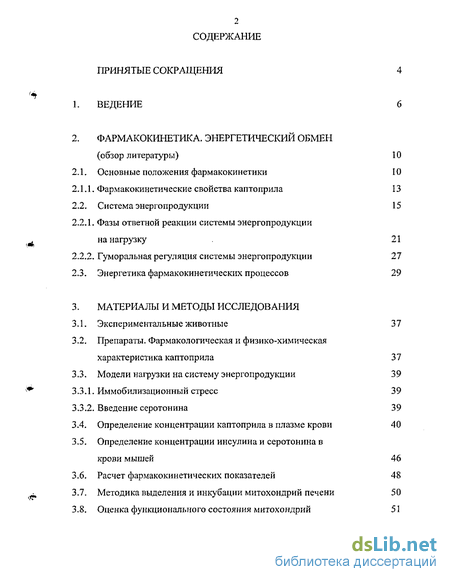 2

СОДЕРЖАНИЕ

ПРИНЯТЫЕ СОКРАЩЕНИЯ 4

1. ВЕДЕНИЕ 6

2. ФАРМАКОКИНЕТИКА. ЭНЕРГЕТИЧЕСКИЙ ОБМЕН (обзор литературы) 10

2.1. Основные положения фармакокинетики 10

2.1.1. Фармакокинетические свойства каптоприла 13

2.2. Система энергопродукции 15

2.2.1. Фазы ответной реакции системы энергопродукции на нагрузку 21

2.2.2. Гуморальная регуляция системы энергопродукции 27

2.3. Энергетика фармакокинетических процессов 29

3. МАТЕРИАЛЫ И МЕТОДЫ ИССЛЕДОВАНИЯ

3.1. Экспериментальные животные 37

3.2. Препараты. Фармакологическая и физико-химическая характеристика каптоприла 37

3.3. Модели нагрузки на систему энергопродукции 39

3.3.1. Иммобилизационный стресс 39

3.3.2. Введение серотонина 39

3.4. Определение концентрации каптоприла в плазме крови 40

3.5. Определение концентрации инсулина и серотонина в крови мышей 46

3.6. Расчет фармакокинетических показателей 48

3.7. Методика выделения и инкубации митохондрий печени 50

3.8. Оценка функционального состояния митохондрий 51

dsLib.net
библиотека диссертаций